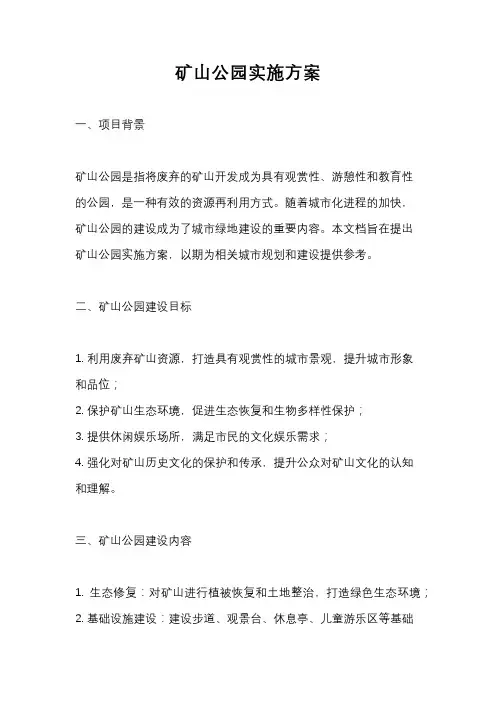 矿山公园实施方案

一、项目背景

矿山公园是指将废弃的矿山开发成为具有观赏性、游憩性和教育性的公园，是一种有效的资源再利用方式。随着城市化进程的加快，矿山公园的建设成为了城市绿地建设的重要内容。本文档旨在提出矿山公园实施方案，以期为相关城市规划和建设提供参考。

二、矿山公园建设目标

1. 利用废弃矿山资源，打造具有观赏性的城市景观，提升城市形象和品位；
2. 保护矿山生态环境，促进生态恢复和生物多样性保护；
3. 提供休闲娱乐场所，满足市民的文化娱乐需求；
4. 强化对矿山历史文化的保护和传承，提升公众对矿山文化的认知和理解。

三、矿山公园建设内容

1. 生态修复：对矿山进行植被恢复和土地整治，打造绿色生态环境；
2. 基础设施建设：建设步道、观景台、休息亭、儿童游乐区等基础